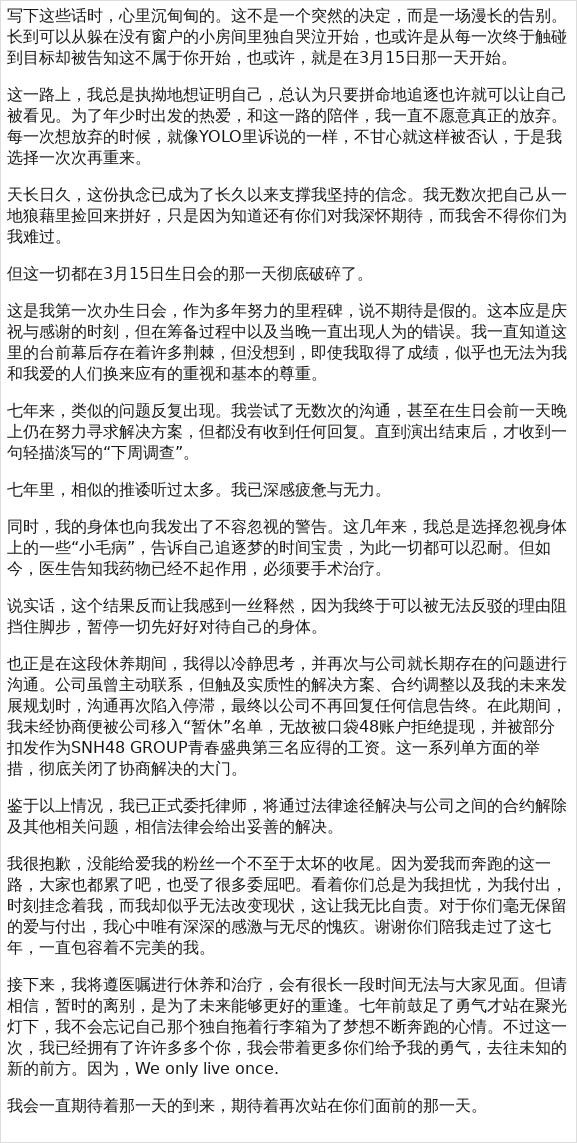 写下这些话时，心里沉甸甸的。这不是一个突然的决定，而是一场漫长的告别。长到可以从躲在没有窗户的小房间里独自哭泣开始，也或许是从每一次终于触碰到目标却被告知这不属于你开始，也或许，就是在3月15日那一天开始。

这一路上，我总是执拗地想证明自己，总认为只要拼命地追逐也许就可以让自己被看见。为了年少时出发的热爱，和这一路的陪伴，我一直不愿意真正的放弃。每一次想放弃的时候，就像YOLO里诉说的一样，不甘心就这样被否认，于是我选择一次次再重来。

天长日久，这份执念已成为了长久以来支撑我坚持的信念。我无数次把自己从一地狼藉里捡回来拼好，只是因为知道还有你们对我深怀期待，而我舍不得你们为我难过。

但这一切都在3月15日生日会的那一天彻底破碎了。

这是我第一次办生日会，作为多年努力的里程碑，说不期待是假的。这本应是庆祝与感谢的时刻，但在筹备过程中以及当晚一直出现人为的错误。我一直知道这里的台前幕后存在着许多荆棘，但没想到，即使我取得了成绩，似乎也无法为我和我爱的人们换来应有的重视和基本的尊重。

七年来，类似的问题反复出现。我尝试了无数次的沟通，甚至在生日会前一天晚上仍在努力寻求解决方案，但都没有收到任何回复。直到演出结束后，才收到一句轻描淡写的"下周调查"。

七年里，相似的推诿听过太多。我已深感疲惫与无力。

同时，我的身体也向我发出了不容忽视的警告。这几年来，我总是选择忽视身体上的一些"小毛病"，告诉自己追逐梦的时间宝贵，为此一切都可以忍耐。但如今，医生告知我药物已经不起作用，必须要手术治疗。

说实话，这个结果反而让我感到一丝释然，因为我终于可以被无法反驳的理由阻挡住脚步，暂停一切先好好对待自己的身体。

也正是在这段休养期间，我得以冷静思考，并再次与公司就长期存在的问题进行沟通。公司虽曾主动联系，但触及实质性的解决方案、合约调整以及我的未来发展规划时，沟通再次陷入停滞，最终以公司不再回复任何信息告终。在此期间，我未经协商便被公司移入"暂休"名单，无故被口袋48账户拒绝提现，并被部分扣发作为SNH48 GROUP青春盛典第三名应得的工资。这一系列单方面的举措，彻底关闭了协商解决的大门。

鉴于以上情况，我已正式委托律师，将通过法律途径解决与公司之间的合约解除及其他相关问题，相信法律会给出妥善的解决。

我很抱歉，没能给爱我的粉丝一个不至于太坏的收尾。因为爱我而奔跑的这一路，大家也都累了吧，也受了很多委屈吧。看着你们总是为我担忧，为我付出，时刻挂念着我，而我却似乎无法改变现状，这让我无比自责。对于你们毫无保留的爱与付出，我心中唯有深深的感激与无尽的愧疚。谢谢你们陪我走过了这七年，一直包容着不完美的我。

接下来，我将遵医嘱进行休养和治疗，会有很长一段时间无法与大家见面。但请相信，暂时的离别，是为了未来能够更好的重逢。七年前鼓足了勇气才站在聚光灯下，我不会忘记自己那个独自拖着行李箱为了梦想不断奔跑的心情。不过这一次，我已经拥有了许许多多个你，我会带着更多你们给予我的勇气，去往未知的新的前方。因为，We only live once.

我会一直期待着那一天的到来，期待着再次站在你们面前的那一天。